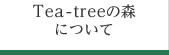 Tea-treeの森
について